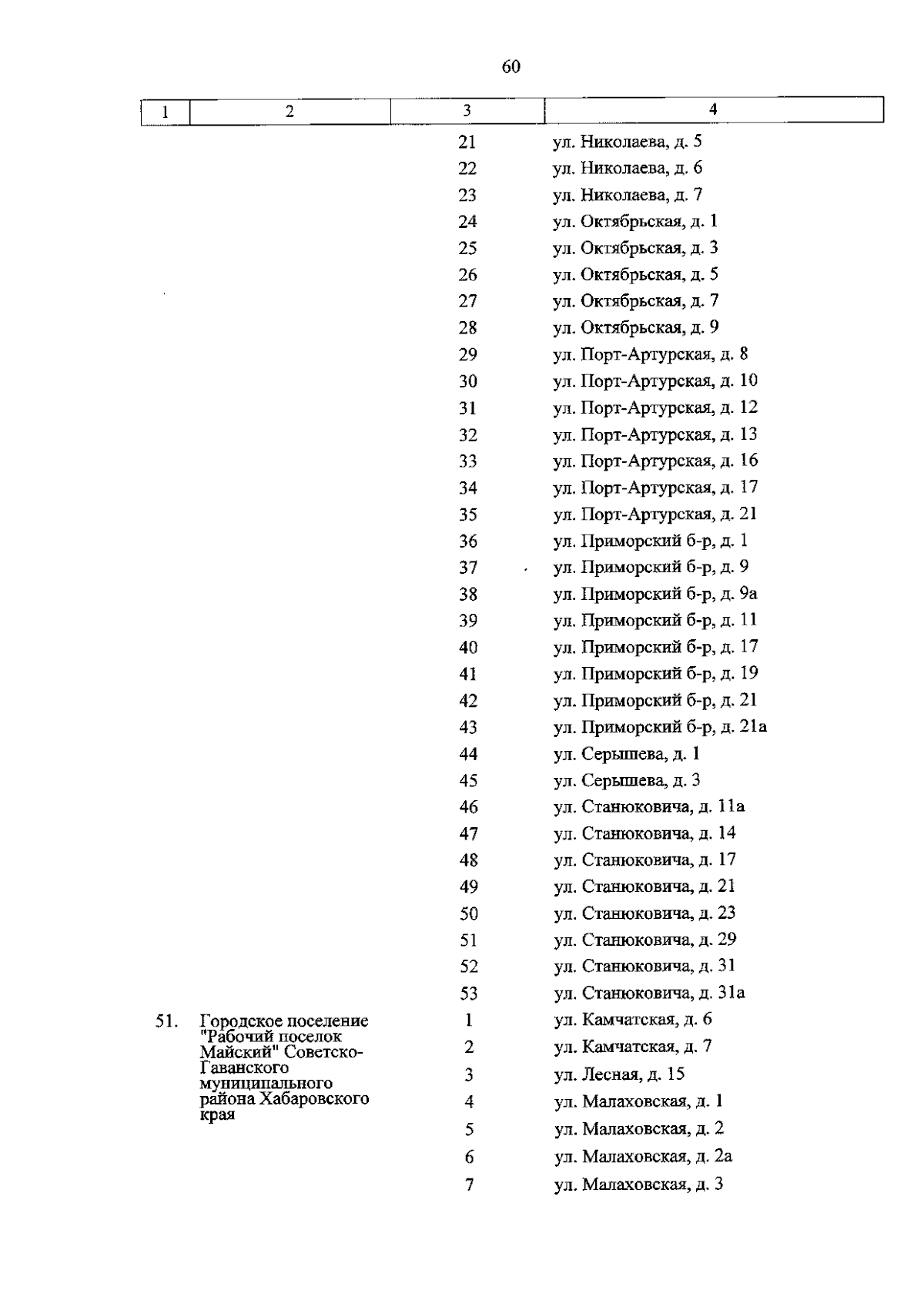 60

| 1 | 2 | 3 | 4 |
|---|---|---|---|
| | | 21 | ул. Николаева, д. 5 |
| | | 22 | ул. Николаева, д. 6 |
| | | 23 | ул. Николаева, д. 7 |
| | | 24 | ул. Октябрьская, д. 1 |
| | | 25 | ул. Октябрьская, д. 3 |
| | | 26 | ул. Октябрьская, д. 5 |
| | | 27 | ул. Октябрьская, д. 7 |
| | | 28 | ул. Октябрьская, д. 9 |
| | | 29 | ул. Порт-Артурская, д. 8 |
| | | 30 | ул. Порт-Артурская, д. 10 |
| | | 31 | ул. Порт-Артурская, д. 12 |
| | | 32 | ул. Порт-Артурская, д. 13 |
| | | 33 | ул. Порт-Артурская, д. 16 |
| | | 34 | ул. Порт-Артурская, д. 17 |
| | | 35 | ул. Порт-Артурская, д. 21 |
| | | 36 | ул. Приморский б-р, д. 1 |
| | | 37 | ул. Приморский б-р, д. 9 |
| | | 38 | ул. Приморский б-р, д. 9а |
| | | 39 | ул. Приморский б-р, д. 11 |
| | | 40 | ул. Приморский б-р, д. 17 |
| | | 41 | ул. Приморский б-р, д. 19 |
| | | 42 | ул. Приморский б-р, д. 21 |
| | | 43 | ул. Приморский б-р, д. 21а |
| | | 44 | ул. Серышева, д. 1 |
| | | 45 | ул. Серышева, д. 3 |
| | | 46 | ул. Станюковича, д. 11а |
| | | 47 | ул. Станюковича, д. 14 |
| | | 48 | ул. Станюковича, д. 17 |
| | | 49 | ул. Станюковича, д. 21 |
| | | 50 | ул. Станюковича, д. 23 |
| | | 51 | ул. Станюковича, д. 29 |
| | | 52 | ул. Станюковича, д. 31 |
| | | 53 | ул. Станюковича, д. 31а |
| 51. | Городское поселение "Рабочий поселок Майский" Советско-Гаванского муниципального района Хабаровского края | 1 | ул. Камчатская, д. 6 |
| | | 2 | ул. Камчатская, д. 7 |
| | | 3 | ул. Лесная, д. 15 |
| | | 4 | ул. Малаховская, д. 1 |
| | | 5 | ул. Малаховская, д. 2 |
| | | 6 | ул. Малаховская, д. 2а |
| | | 7 | ул. Малаховская, д. 3 |